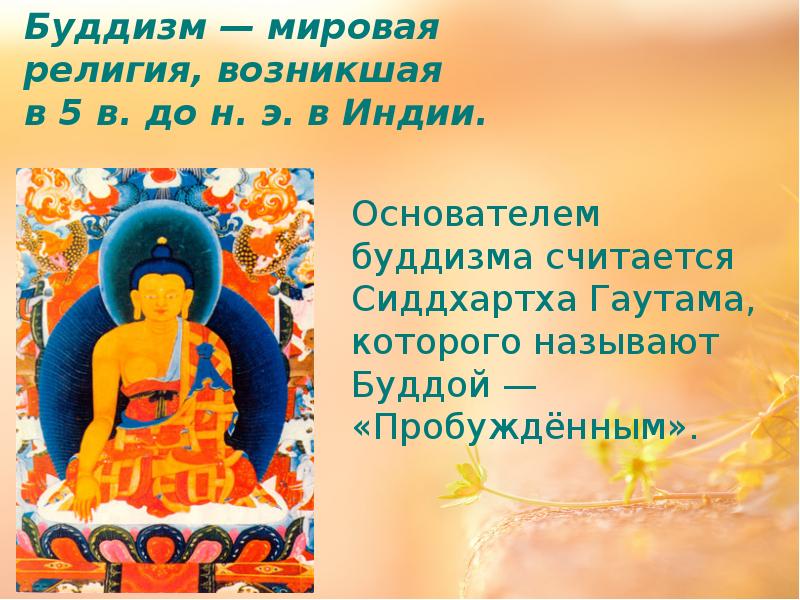 Буддизм — мировая религия, возникшая в 5 в. до н. э. в Индии.

Основателем буддизма считается Сиддхартха Гаутама, которого называют Буддой — «Пробуждённым».